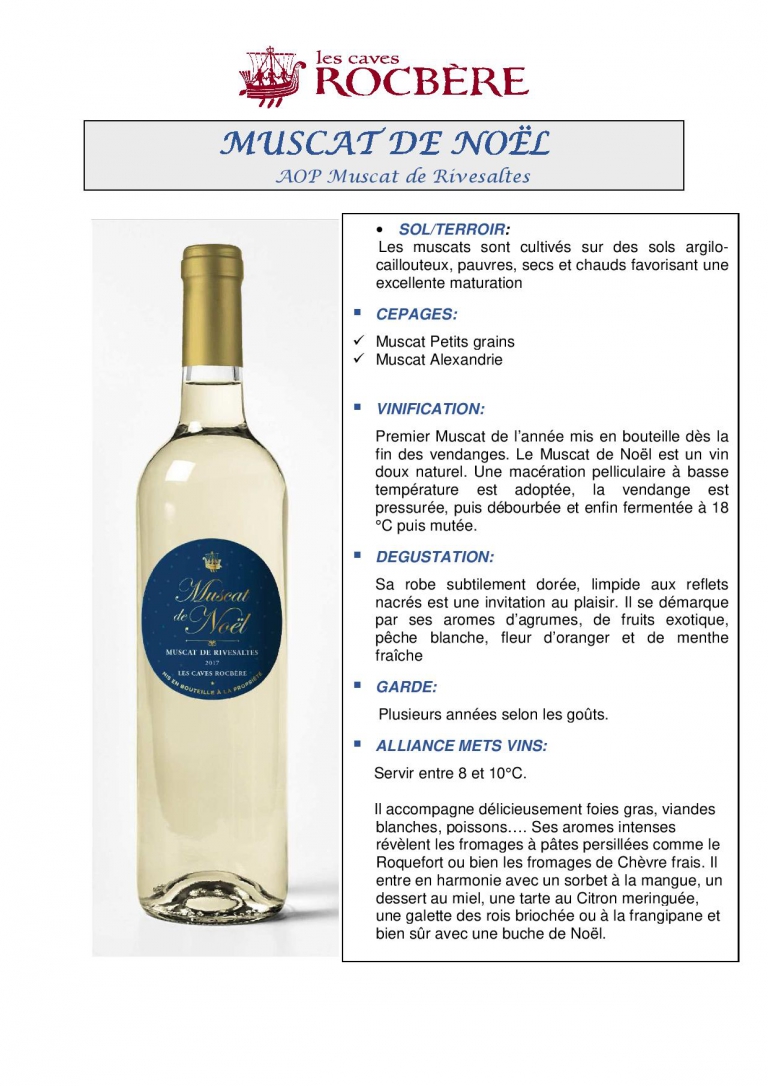 les caves
ROCBÈRE

MUSCAT DE NOËL
AOP Muscat de Rivesaltes

Muscat de Noël
MUSCAT DE RIVESALTES
2017
LES CAVES ROCBÈRE
MIS EN BOUTEILLE À LA PROPRIÉTÉ

• SOL/TERROIR:
Les muscats sont cultivés sur des sols argilo-caillouteux, pauvres, secs et chauds favorisant une excellente maturation

▪ CEPAGES:
✓ Muscat Petits grains
✓ Muscat Alexandrie

▪ VINIFICATION:
Premier Muscat de l'année mis en bouteille dès la fin des vendanges. Le Muscat de Noël est un vin doux naturel. Une macération pelliculaire à basse température est adoptée, la vendange est pressurée, puis débourbée et enfin fermentée à 18 °C puis mutée.

▪ DEGUSTATION:
Sa robe subtilement dorée, limpide aux reflets nacrés est une invitation au plaisir. Il se démarque par ses aromes d'agrumes, de fruits exotique, pêche blanche, fleur d'oranger et de menthe fraîche

▪ GARDE:
Plusieurs années selon les goûts.

▪ ALLIANCE METS VINS:
Servir entre 8 et 10°C.

Il accompagne délicieusement foies gras, viandes blanches, poissons…. Ses aromes intenses révèlent les fromages à pâtes persillées comme le Roquefort ou bien les fromages de Chèvre frais. Il entre en harmonie avec un sorbet à la mangue, un dessert au miel, une tarte au Citron meringuée, une galette des rois briochée ou à la frangipane et bien sûr avec une buche de Noël.